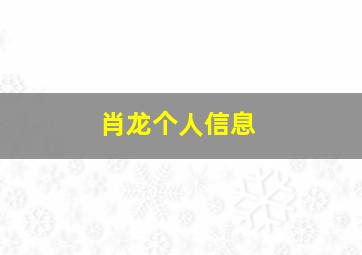 肖龙个人信息